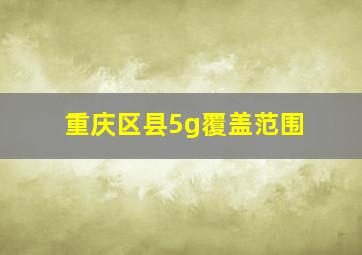 重庆区县5g覆盖范围